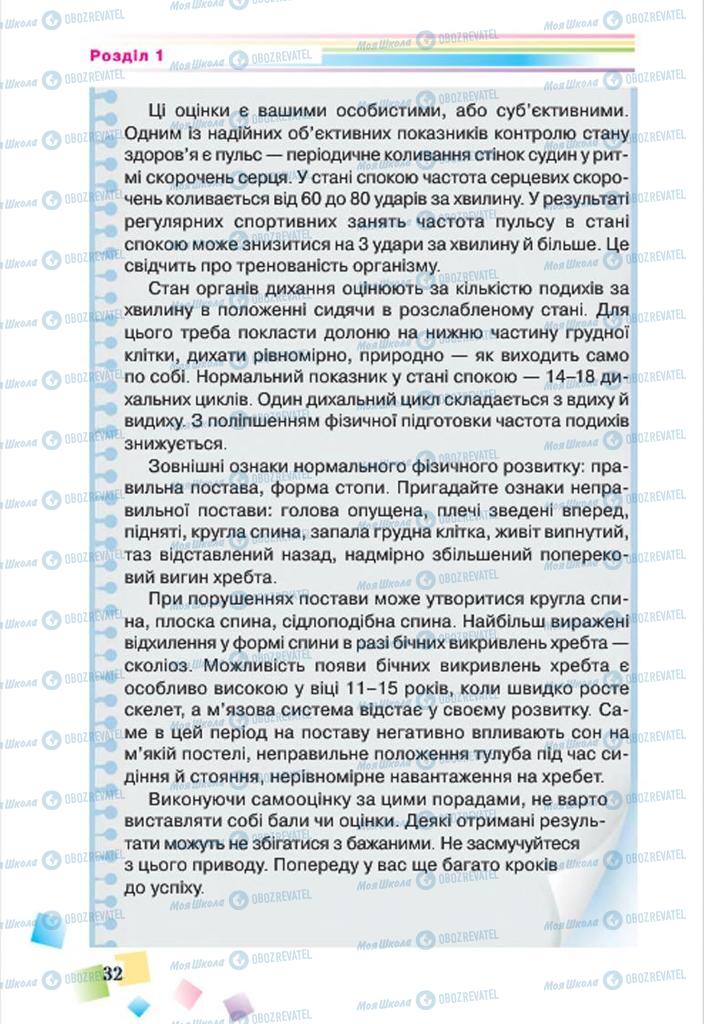 Розділ 1

Ці оцінки є вашими особистими, або суб'єктивними. Одним із надійних об'єктивних показників контролю стану здоров'я є пульс — періодичне коливання стінок судин у ритмі скорочень серця. У стані спокою частота серцевих скорочень коливається від 60 до 80 ударів за хвилину. У результаті регулярних спортивних занять частота пульсу в стані спокою може знизитися на 3 удари за хвилину й більше. Це свідчить про тренованість організму.

Стан органів дихання оцінюють за кількістю подихів за хвилину в положенні сидячи в розслабленому стані. Для цього треба покласти долоню на нижню частину грудної клітки, дихати рівномірно, природно — як виходить само по собі. Нормальний показник у стані спокою — 14–18 дихальних циклів. Один дихальний цикл складається з вдиху й видиху. З поліпшенням фізичної підготовки частота подихів знижується.

Зовнішні ознаки нормального фізичного розвитку: правильна постава, форма стопи. Пригадайте ознаки неправильної постави: голова опущена, плечі зведені вперед, підняті, кругла спина, запала грудна клітка, живіт випнутий, таз відставлений назад, надмірно збільшений поперековий вигин хребта.

При порушеннях постави може утворитися кругла спина, плоска спина, сідлоподібна спина. Найбільш виражені відхилення у формі спини в разі бічних викривлень хребта — сколіоз. Можливість появи бічних викривлень хребта є особливо високою у віці 11–15 років, коли швидко росте скелет, а м'язова система відстає у своєму розвитку. Саме в цей період на поставу негативно впливають сон на м'якій постелі, неправильне положення тулуба під час сидіння й стояння, нерівномірне навантаження на хребет.

Виконуючи самооцінку за цими порадами, не варто виставляти собі бали чи оцінки. Деякі отримані результати можуть не збігатися з бажаними. Не засмучуйтеся з цього приводу. Попереду у вас ще багато кроків до успіху.

32